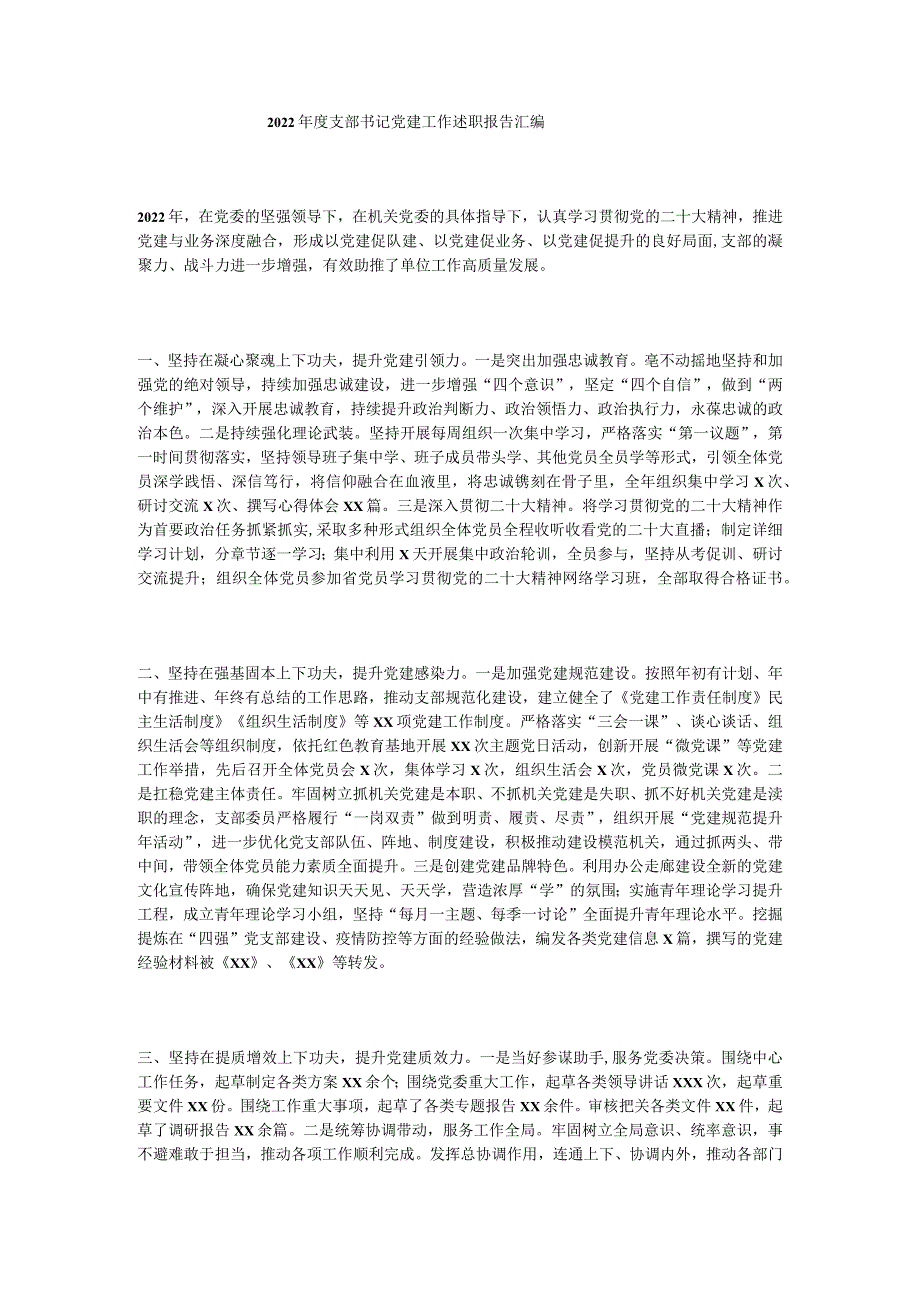 2022年度支部书记党建工作述职报告汇编

2022年，在党委的坚强领导下，在机关党委的具体指导下，认真学习贯彻党的二十大精神，推进党建与业务深度融合，形成以党建促队建、以党建促业务、以党建促提升的良好局面,支部的凝聚力、战斗力进一步增强，有效助推了单位工作高质量发展。

一、坚持在凝心聚魂上下功夫，提升党建引领力。一是突出加强忠诚教育。毫不动摇地坚持和加强党的绝对领导，持续加强忠诚建设，进一步增强“四个意识”，坚定“四个自信”，做到“两个维护”，深入开展忠诚教育，持续提升政治判断力、政治领悟力、政治执行力，永葆忠诚的政治本色。二是持续强化理论武装。坚持开展每周组织一次集中学习，严格落实“第一议题”，第一时间贯彻落实，坚持领导班子集中学、班子成员带头学、其他党员全员学等形式，引领全体党员深学践悟、深信笃行，将信仰融合在血液里，将忠诚镌刻在骨子里，全年组织集中学习X次、研讨交流X次、撰写心得体会XX篇。三是深入贯彻二十大精神。将学习贯彻党的二十大精神作为首要政治任务抓紧抓实,采取多种形式组织全体党员全程收听收看党的二十大直播；制定详细学习计划，分章节逐一学习；集中利用X天开展集中政治轮训，全员参与，坚持从考促训、研讨交流提升；组织全体党员参加省党员学习贯彻党的二十大精神网络学习班，全部取得合格证书。

二、坚持在强基固本上下功夫，提升党建感染力。一是加强党建规范建设。按照年初有计划、年中有推进、年终有总结的工作思路，推动支部规范化建设，建立健全了《党建工作责任制度》民主生活制度》《组织生活制度》等XX项党建工作制度。严格落实“三会一课”、谈心谈话、组织生活会等组织制度，依托红色教育基地开展XX次主题党日活动，创新开展“微党课”等党建工作举措，先后召开全体党员会X次，集体学习X次，组织生活会X次，党员微党课X次。二是扛稳党建主体责任。牢固树立抓机关党建是本职、不抓机关党建是失职、抓不好机关党建是渎职的理念，支部委员严格履行“一岗双责”做到明责、履责、尽责”，组织开展“党建规范提升年活动”，进一步优化党支部队伍、阵地、制度建设，积极推动建设模范机关，通过抓两头、带中间，带领全体党员能力素质全面提升。三是创建党建品牌特色。利用办公走廊建设全新的党建文化宣传阵地，确保党建知识天天见、天天学，营造浓厚“学”的氛围；实施青年理论学习提升工程，成立青年理论学习小组，坚持“每月一主题、每季一讨论”全面提升青年理论水平。挖掘提炼在“四强”党支部建设、疫情防控等方面的经验做法，编发各类党建信息X篇，撰写的党建经验材料被《XX》、《XX》等转发。

三、坚持在提质增效上下功夫，提升党建质效力。一是当好参谋助手,服务党委决策。围绕中心工作任务，起草制定各类方案XX余个；围绕党委重大工作，起草各类领导讲话XXX次，起草重要文件XX份。围绕工作重大事项，起草了各类专题报告XX余件。审核把关各类文件XX件，起草了调研报告XX余篇。二是统筹协调带动，服务工作全局。牢固树立全局意识、统率意识，事不避难敢于担当，推动各项工作顺利完成。发挥总协调作用，连通上下、协调内外，推动各部门